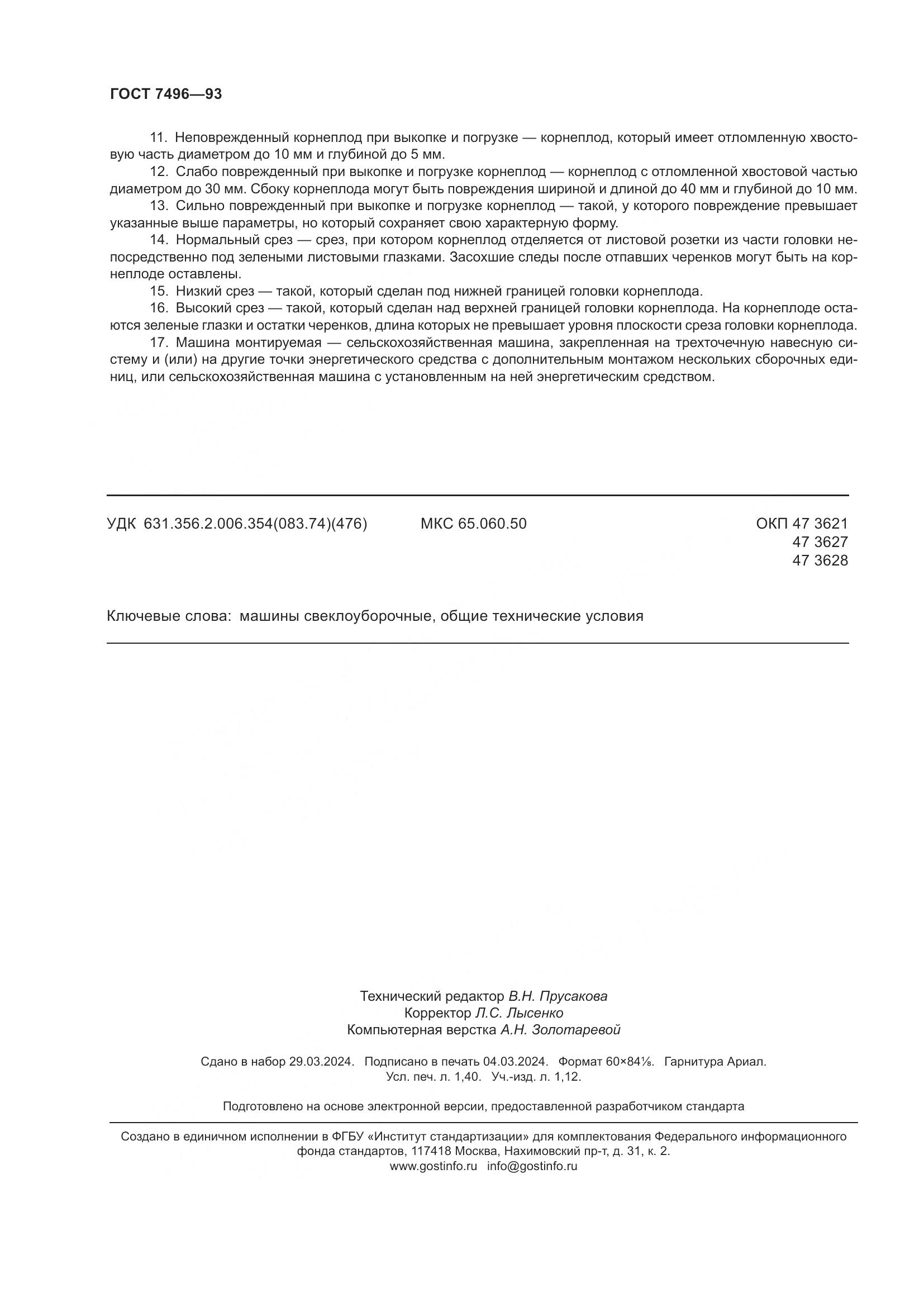 ГОСТ 7496—93

11. Неповрежденный корнеплод при выкопке и погрузке — корнеплод, который имеет отломленную хвостовую часть диаметром до 10 мм и глубиной до 5 мм.

12. Слабо поврежденный при выкопке и погрузке корнеплод — корнеплод с отломленной хвостовой частью диаметром до 30 мм. Сбоку корнеплода могут быть повреждения шириной и длиной до 40 мм и глубиной до 10 мм.

13. Сильно поврежденный при выкопке и погрузке корнеплод — такой, у которого повреждение превышает указанные выше параметры, но который сохраняет свою характерную форму.

14. Нормальный срез — срез, при котором корнеплод отделяется от листовой розетки из части головки непосредственно под зелеными листовыми глазками. Засохшие следы после отпавших черенков могут быть на корнеплоде оставлены.

15. Низкий срез — такой, который сделан под нижней границей головки корнеплода.

16. Высокий срез — такой, который сделан над верхней границей головки корнеплода. На корнеплоде остаются зеленые глазки и остатки черенков, длина которых не превышает уровня плоскости среза головки корнеплода.

17. Машина монтируемая — сельскохозяйственная машина, закрепленная на трехточечную навесную систему и (или) на другие точки энергетического средства с дополнительным монтажом нескольких сборочных единиц, или сельскохозяйственная машина с установленным на ней энергетическим средством.

УДК 631.356.2.006.354(083.74)(476) МКС 65.060.50 ОКП 47 3621
47 3627
47 3628

Ключевые слова: машины свеклоуборочные, общие технические условия

Технический редактор В.Н. Прусакова
Корректор Л.С. Лысенко
Компьютерная верстка А.Н. Золотаревой

Сдано в набор 29.03.2024. Подписано в печать 04.03.2024. Формат 60×84⅛. Гарнитура Ариал.
Усл. печ. л. 1,40. Уч.-изд. л. 1,12.

Подготовлено на основе электронной версии, предоставленной разработчиком стандарта

Создано в единичном исполнении в ФГБУ «Институт стандартизации» для комплектования Федерального информационного фонда стандартов, 117418 Москва, Нахимовский пр-т, д. 31, к. 2.
www.gostinfo.ru info@gostinfo.ru